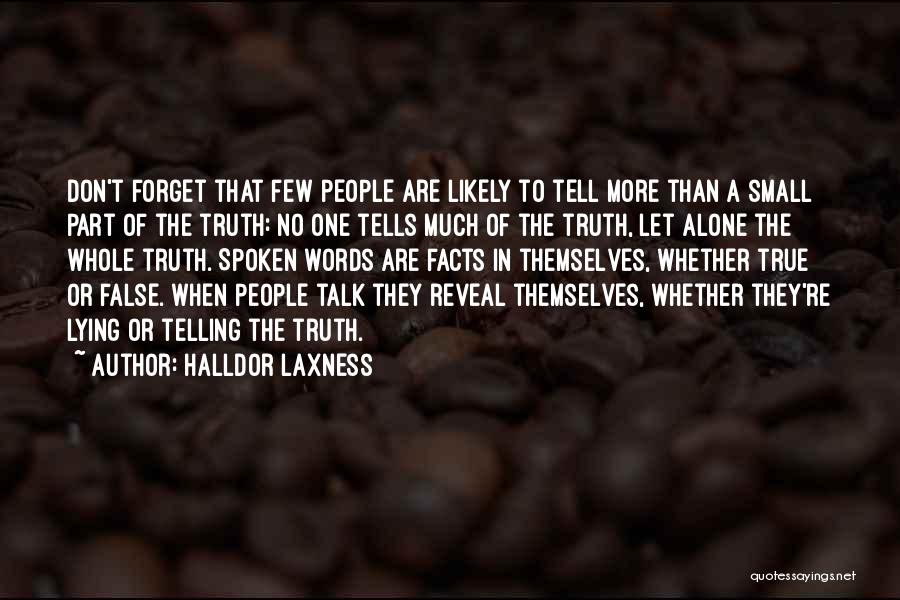 DON'T FORGET THAT FEW PEOPLE ARE LIKELY TO TELL MORE THAN A SMALL PART OF THE TRUTH: NO ONE TELLS MUCH OF THE TRUTH, LET ALONE THE WHOLE TRUTH. SPOKEN WORDS ARE FACTS IN THEMSELVES, WHETHER TRUE OR FALSE. WHEN PEOPLE TALK THEY REVEAL THEMSELVES, WHETHER THEY'RE LYING OR TELLING THE TRUTH.
~ AUTHOR: HALLDOR LAXNESS

quotessayings.net